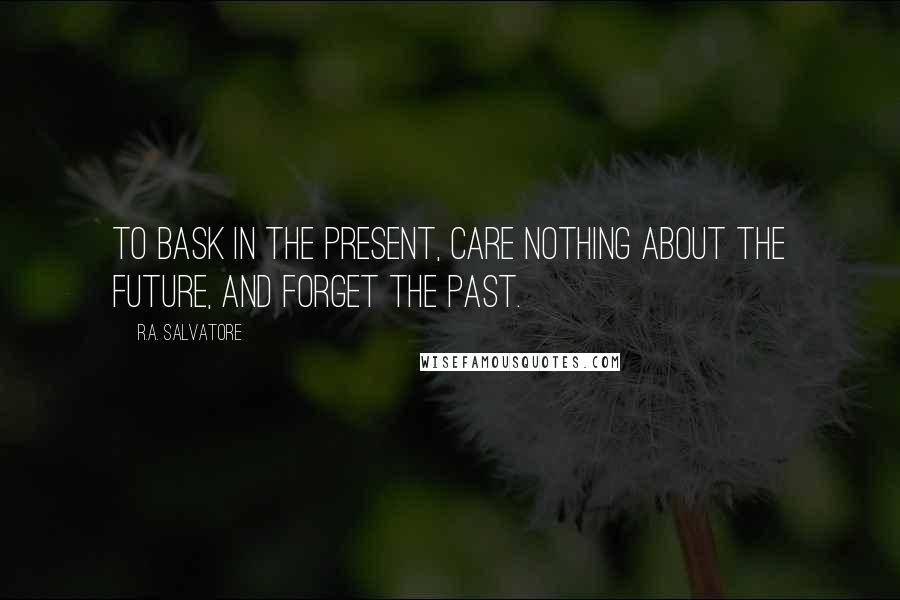 TO BASK IN THE PRESENT, CARE NOTHING ABOUT THE FUTURE, AND FORGET THE PAST.

R.A. SALVATORE

WISEFAMOUSQUOTES.COM